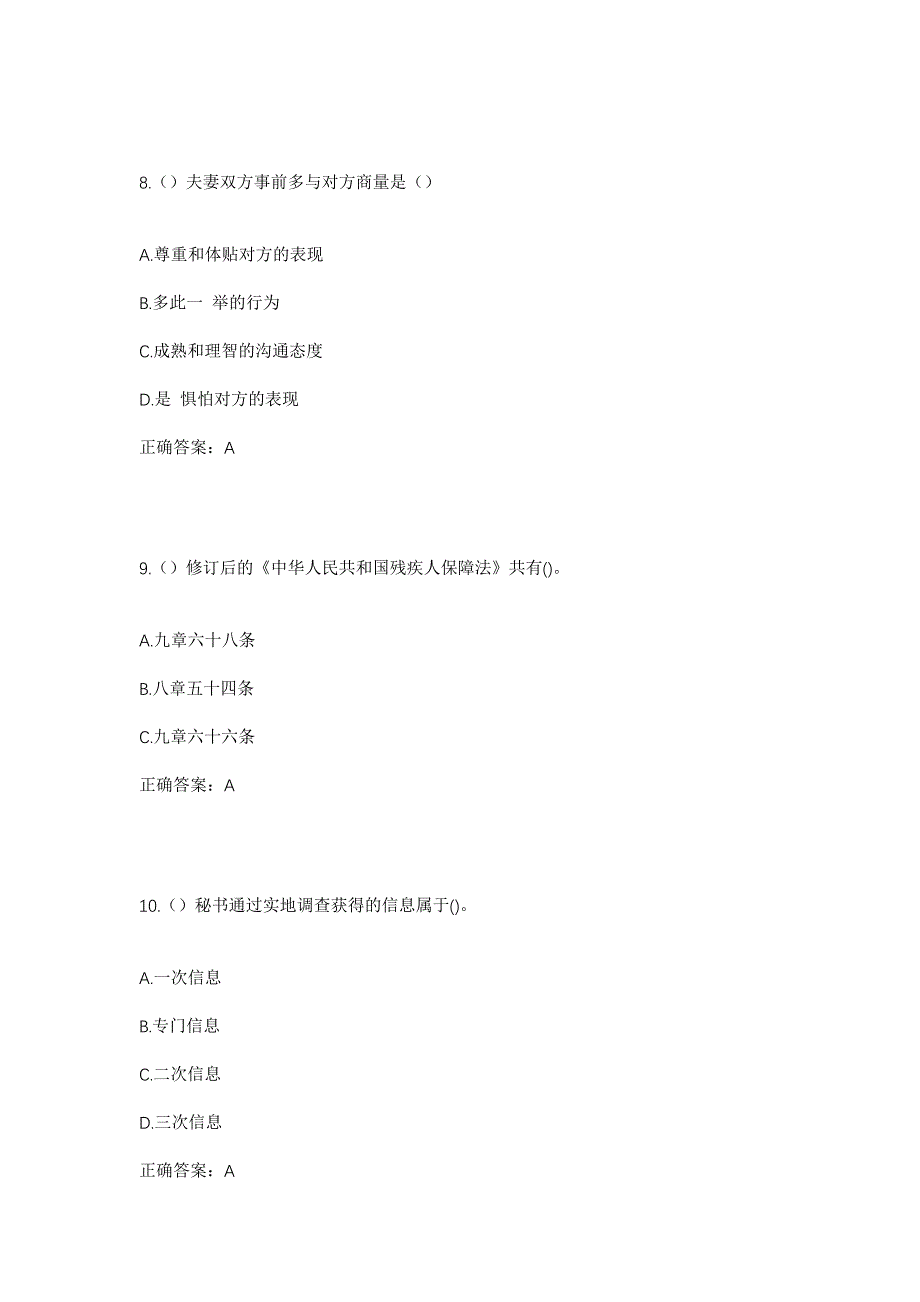 8.（）夫妻双方事前多与对方商量是（）

A.尊重和体贴对方的表现

B.多此一 举的行为

C.成熟和理智的沟通态度

D.是 惧怕对方的表现

正确答案：A

9.（）修订后的《中华人民共和国残疾人保障法》共有()。

A.九章六十八条

B.八章五十四条

C.九章六十六条

正确答案：A

10.（）秘书通过实地调查获得的信息属于()。

A.一次信息

B.专门信息

C.二次信息

D.三次信息

正确答案：A